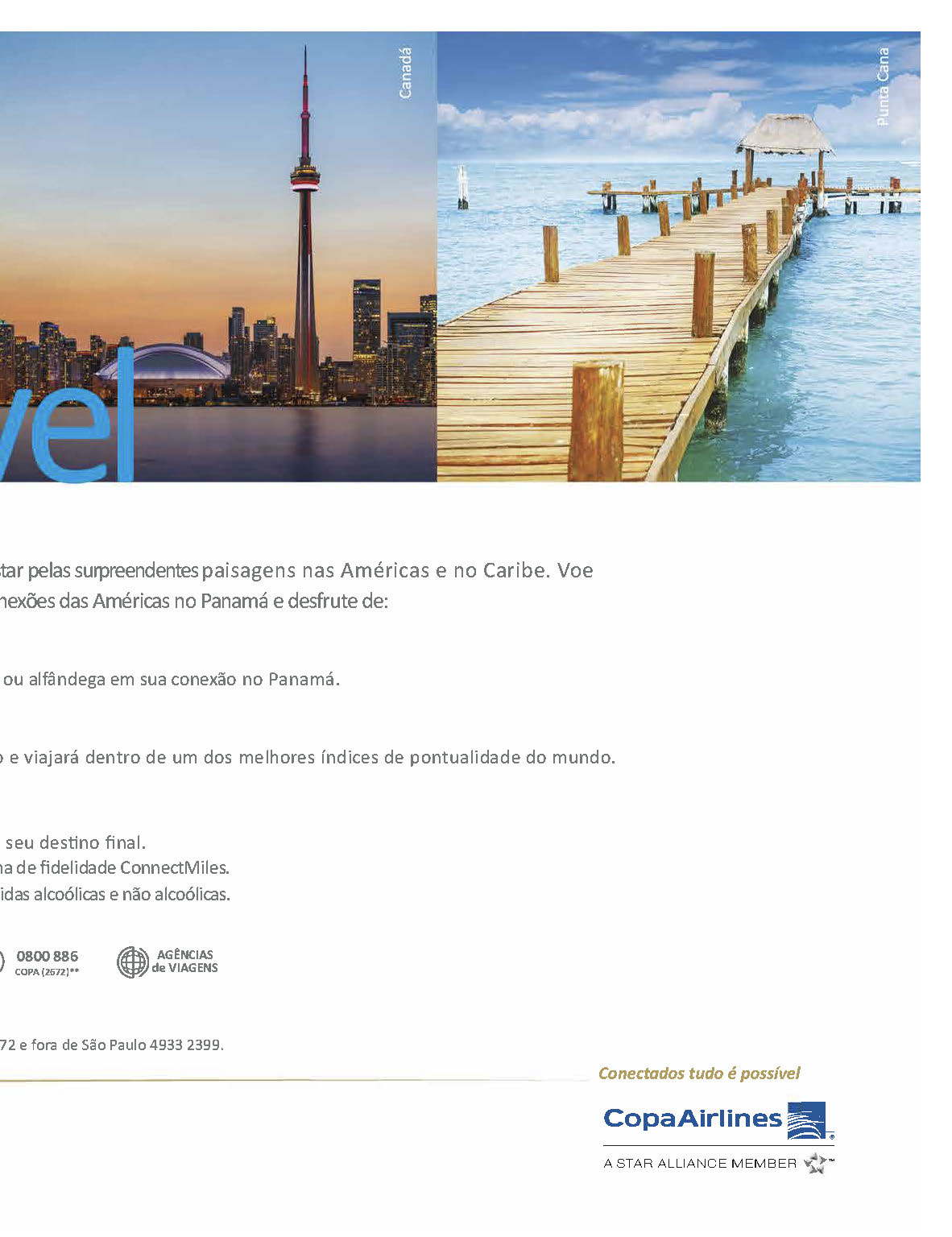 Canadá

Punta Cana

vel

tar pelas surpreendentes paisagens nas Américas e no Caribe. Voe nexões das Américas no Panamá e desfrute de:

ou alfândega em sua conexão no Panamá.

e viajará dentro de um dos melhores índices de pontualidade do mundo.

seu destino final.
na de fidelidade ConnectMiles.
idas alcoólicas e não alcoólicas.

0800 886 COPA (2672)**

AGÊNCIAS de VIAGENS

72 e fora de São Paulo 4933 2399.

Conectados tudo é possível

CopaAirlines

A STAR ALLIANCE MEMBER